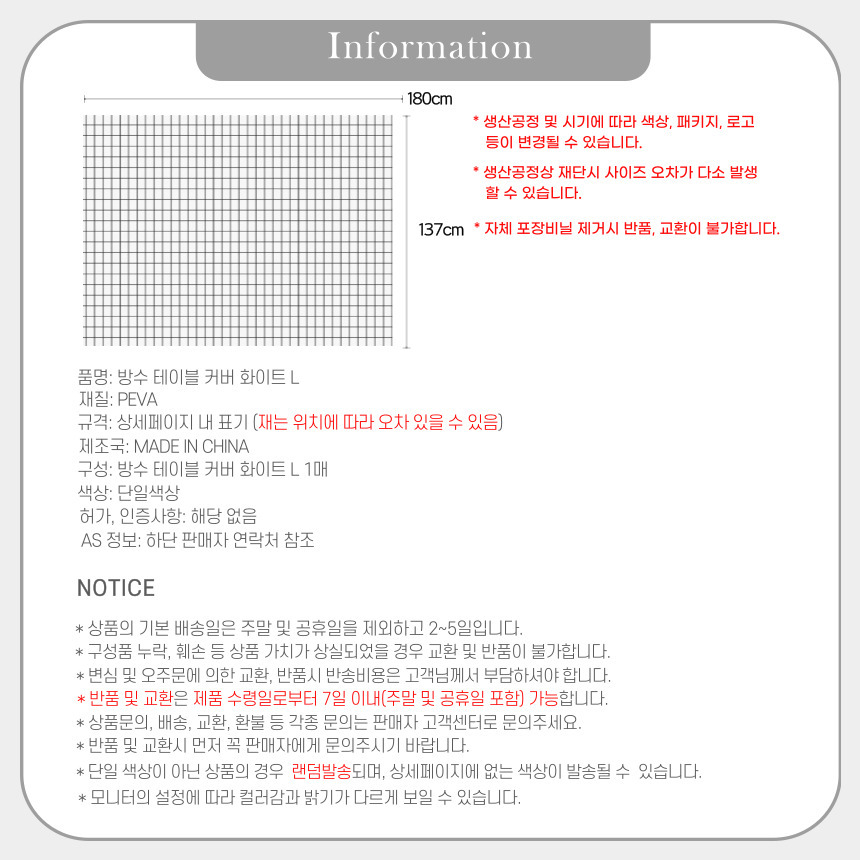 Information

180cm

137cm

* 생산공정 및 시기에 따라 색상, 패키지, 로고 등이 변경될 수 있습니다.

* 생산공정상 재단시 사이즈 오차가 다소 발생 할 수 있습니다.

* 자체 포장비닐 제거시 반품, 교환이 불가합니다.

품명: 방수 테이블 커버 화이트 L
재질: PEVA
규격: 상세페이지 내 표기 (재는 위치에 따라 오차 있을 수 있음)
제조국: MADE IN CHINA
구성: 방수 테이블 커버 화이트 L 1매
색상: 단일색상
허가, 인증사항: 해당 없음
AS 정보: 하단 판매자 연락처 참조

NOTICE

* 상품의 기본 배송일은 주말 및 공휴일을 제외하고 2~5일입니다.
* 구성품 누락, 훼손 등 상품 가치가 상실되었을 경우 교환 및 반품이 불가합니다.
* 변심 및 오주문에 의한 교환, 반품시 반송비용은 고객님께서 부담하셔야 합니다.
* 반품 및 교환은 제품 수령일로부터 7일 이내(주말 및 공휴일 포함) 가능합니다.
* 상품문의, 배송, 교환, 환불 등 각종 문의는 판매자 고객센터로 문의주세요.
* 반품 및 교환시 먼저 꼭 판매자에게 문의주시기 바랍니다.
* 단일 색상이 아닌 상품의 경우 랜덤발송되며, 상세페이지에 없는 색상이 발송될 수 있습니다.
* 모니터의 설정에 따라 컬러감과 밝기가 다르게 보일 수 있습니다.